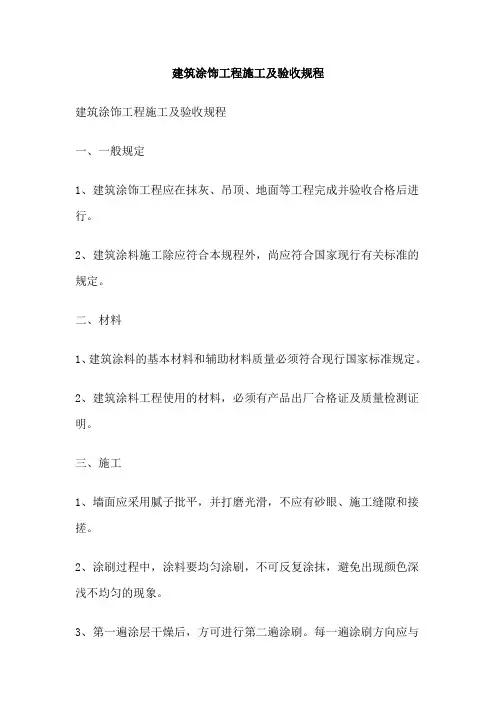 建筑涂饰工程施工及验收规程

建筑涂饰工程施工及验收规程

一、一般规定

1、建筑涂饰工程应在抹灰、吊顶、地面等工程完成并验收合格后进行。

2、建筑涂料施工除应符合本规程外，尚应符合国家现行有关标准的规定。

二、材料

1、建筑涂料的基本材料和辅助材料质量必须符合现行国家标准规定。

2、建筑涂料工程使用的材料，必须有产品出厂合格证及质量检测证明。

三、施工

1、墙面应采用腻子批平，并打磨光滑，不应有砂眼、施工缝隙和接搓。

2、涂刷过程中，涂料要均匀涂刷，不可反复涂抹，避免出现颜色深浅不均匀的现象。

3、第一遍涂层干燥后，方可进行第二遍涂刷。每一遍涂刷方向应与